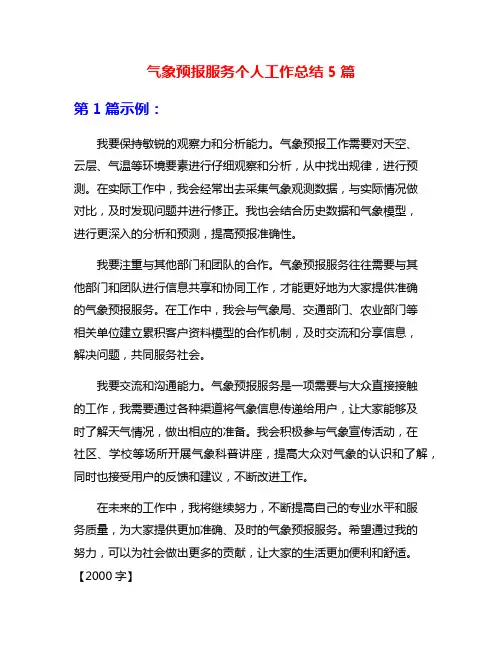 气象预报服务个人工作总结 5 篇

第 1 篇示例：

我要保持敏锐的观察力和分析能力。气象预报工作需要对天空、云层、气温等环境要素进行仔细观察和分析，从中找出规律，进行预测。在实际工作中，我会经常出去采集气象观测数据，与实际情况做对比，及时发现问题并进行修正。我也会结合历史数据和气象模型，进行更深入的分析和预测，提高预报准确性。

我要注重与其他部门和团队的合作。气象预报服务往往需要与其他部门和团队进行信息共享和协同工作，才能更好地为大家提供准确的气象预报服务。在工作中，我会与气象局、交通部门、农业部门等相关单位建立累积客户资料模型的合作机制，及时交流和分享信息，解决问题，共同服务社会。

我要交流和沟通能力。气象预报服务是一项需要与大众直接接触的工作，我需要通过各种渠道将气象信息传递给用户，让大家能够及时了解天气情况，做出相应的准备。我会积极参与气象宣传活动，在社区、学校等场所开展气象科普讲座，提高大众对气象的认识和了解，同时也接受用户的反馈和建议，不断改进工作。

在未来的工作中，我将继续努力，不断提高自己的专业水平和服务质量，为大家提供更加准确、及时的气象预报服务。希望通过我的努力，可以为社会做出更多的贡献，让大家的生活更加便利和舒适。

【2000 字】